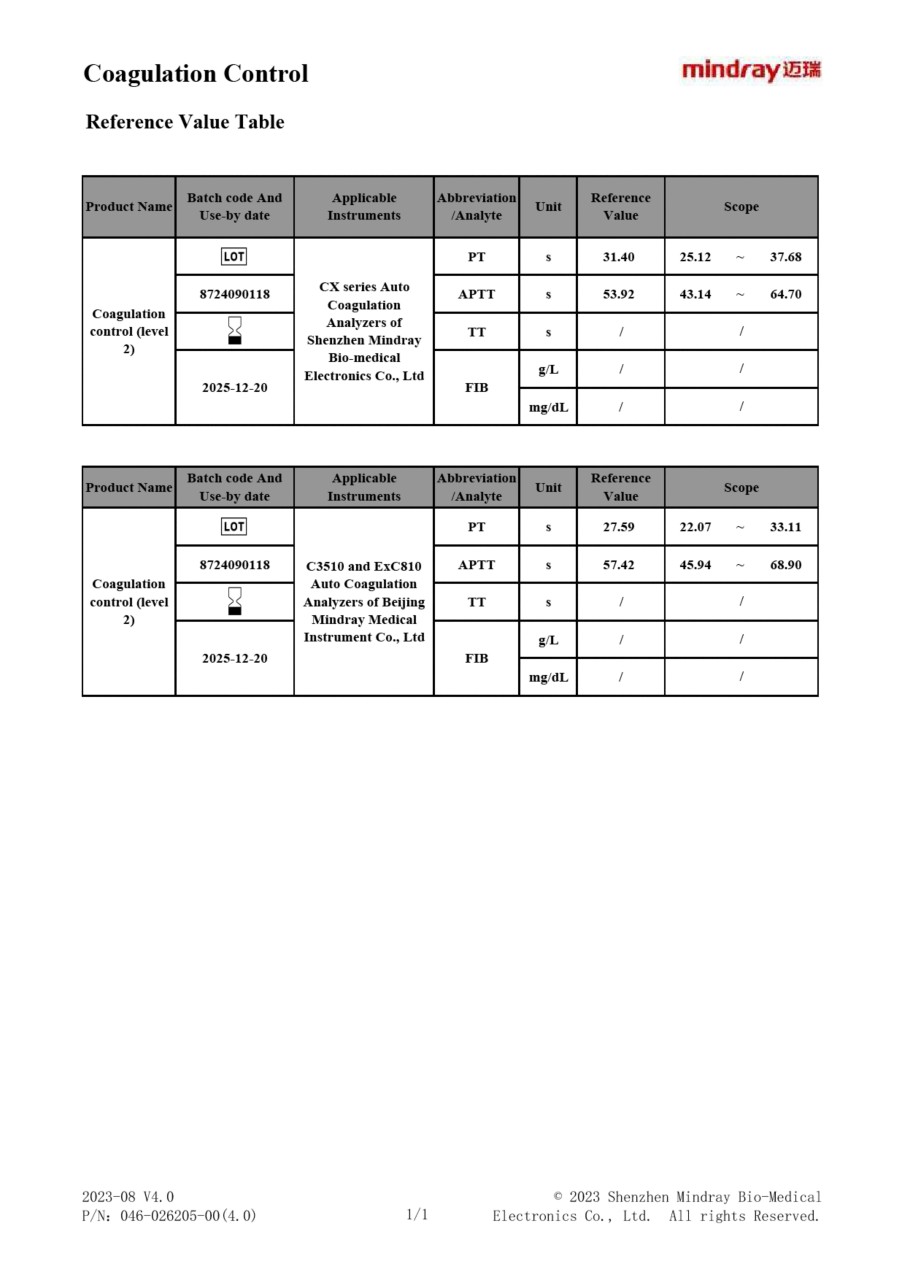 Coagulation Control

mindray 迈瑞

Reference Value Table

| Product Name | Batch code And Use-by date | Applicable Instruments | Abbreviation /Analyte | Unit | Reference Value | Scope |
|---|---|---|---|---|---|---|
| Coagulation control (level 2) | LOT | CX series Auto Coagulation Analyzers of Shenzhen Mindray Bio-medical Electronics Co., Ltd | PT | s | 31.40 | 25.12 ~ 37.68 |
| | 8724090118 | | APTT | s | 53.92 | 43.14 ~ 64.70 |
| | | | TT | s | / | / |
| | 2025-12-20 | | FIB | g/L | / | / |
| | | | | mg/dL | / | / |

| Product Name | Batch code And Use-by date | Applicable Instruments | Abbreviation /Analyte | Unit | Reference Value | Scope |
|---|---|---|---|---|---|---|
| Coagulation control (level 2) | LOT | C3510 and ExC810 Auto Coagulation Analyzers of Beijing Mindray Medical Instrument Co., Ltd | PT | s | 27.59 | 22.07 ~ 33.11 |
| | 8724090118 | | APTT | s | 57.42 | 45.94 ~ 68.90 |
| | | | TT | s | / | / |
| | 2025-12-20 | | FIB | g/L | / | / |
| | | | | mg/dL | / | / |

2023-08 V4.0
P/N: 046-026205-00(4.0)

1/1

© 2023 Shenzhen Mindray Bio-Medical Electronics Co., Ltd. All rights Reserved.